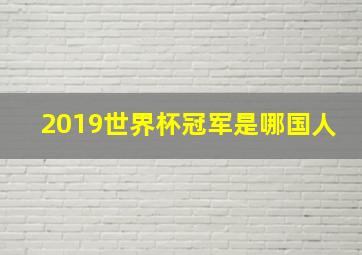 2019世界杯冠军是哪国人